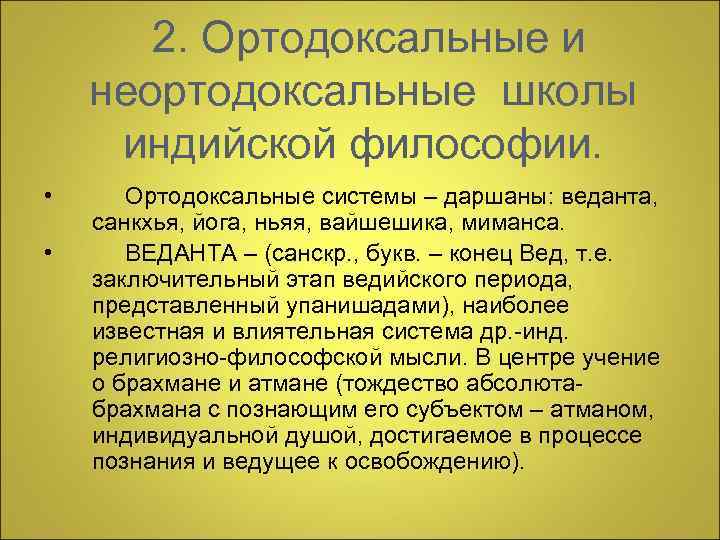 2. Ортодоксальные и неортодоксальные школы индийской философии.

• Ортодоксальные системы – даршаны: веданта, санкхья, йога, ньяя, вайшешика, миманса.

• ВЕДАНТА – (санскр., букв. – конец Вед, т.е. заключительный этап ведийского периода, представленный упанишадами), наиболее известная и влиятельная система др.-инд. религиозно-философской мысли. В центре учение о брахмане и атмане (тождество абсолюта-брахмана с познающим его субъектом – атманом, индивидуальной душой, достигаемое в процессе познания и ведущее к освобождению).